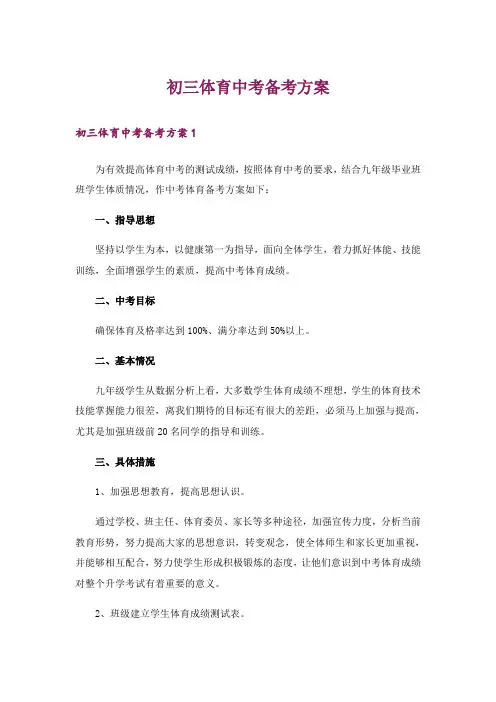 初三体育中考备考方案

初三体育中考备考方案1

为有效提高体育中考的测试成绩，按照体育中考的要求，结合九年级毕业班班学生体质情况，作中考体育备考方案如下：

一、指导思想

坚持以学生为本，以健康第一为指导，面向全体学生，着力抓好体能、技能训练，全面增强学生的素质，提高中考体育成绩。

二、中考目标

确保体育及格率达到100%、满分率达到50%以上。

二、基本情况

九年级学生从数据分析上看，大多数学生体育成绩不理想，学生的体育技术技能掌握能力很差，离我们期待的目标还有很大的差距，必须马上加强与提高，尤其是加强班级前20名同学的指导和训练。

三、具体措施

1、加强思想教育，提高思想认识。

通过学校、班主任、体育委员、家长等多种途径，加强宣传力度，分析当前教育形势，努力提高大家的思想意识，转变观念，使全体师生和家长更加重视，并能够相互配合，努力使学生形成积极锻炼的态度，让他们意识到中考体育成绩对整个升学考试有着重要的意义。

2、班级建立学生体育成绩测试表。